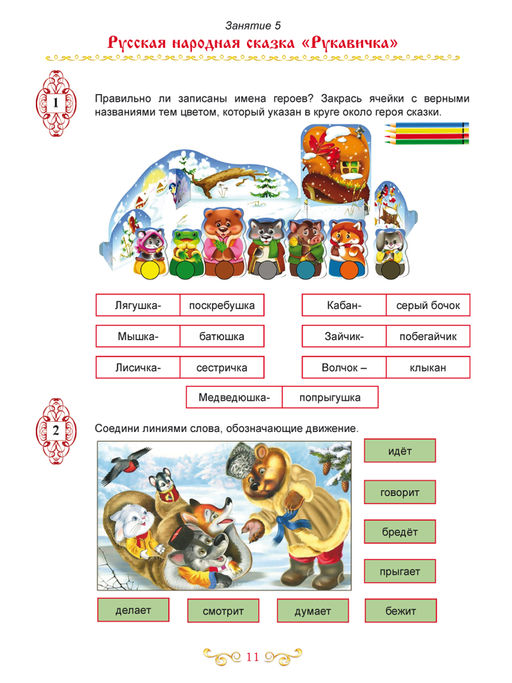 Занятие 5

Русская народная сказка «Рукавичка»

1

Правильно ли записаны имена героев? Закрась ячейки с верными названиями тем цветом, который указан в круге около героя сказки.

| Лягушка- | поскребушка |
|---|---|
| Мышка- | батюшка |
| Лисичка- | сестричка |

| Кабан- | серый бочок |
|---|---|
| Зайчик- | побегайчик |
| Волчок – | клыкан |

| Медведюшка- | попрыгушка |
|---|---|

2

Соедини линиями слова, обозначающие движение.

идёт

говорит

бредёт

прыгает

делает

смотрит

думает

бежит

11